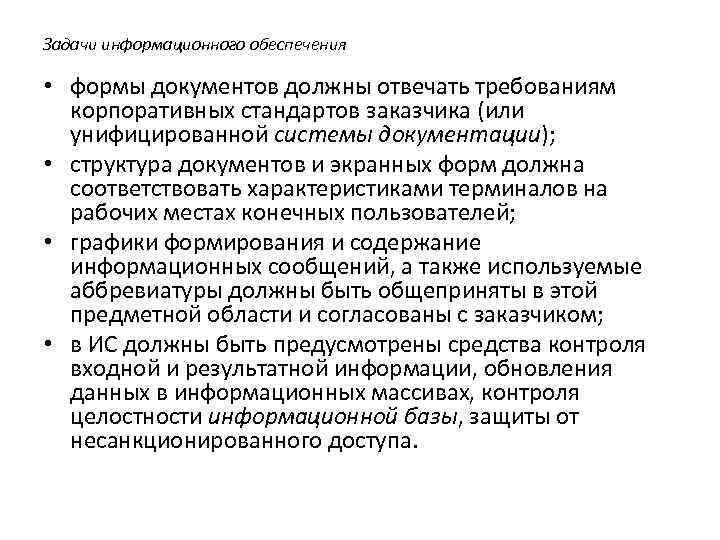 Задачи информационного обеспечения

• формы документов должны отвечать требованиям корпоративных стандартов заказчика (или унифицированной системы документации);

• структура документов и экранных форм должна соответствовать характеристиками терминалов на рабочих местах конечных пользователей;

• графики формирования и содержание информационных сообщений, а также используемые аббревиатуры должны быть общеприняты в этой предметной области и согласованы с заказчиком;

• в ИС должны быть предусмотрены средства контроля входной и результатной информации, обновления данных в информационных массивах, контроля целостности информационной базы, защиты от несанкционированного доступа.